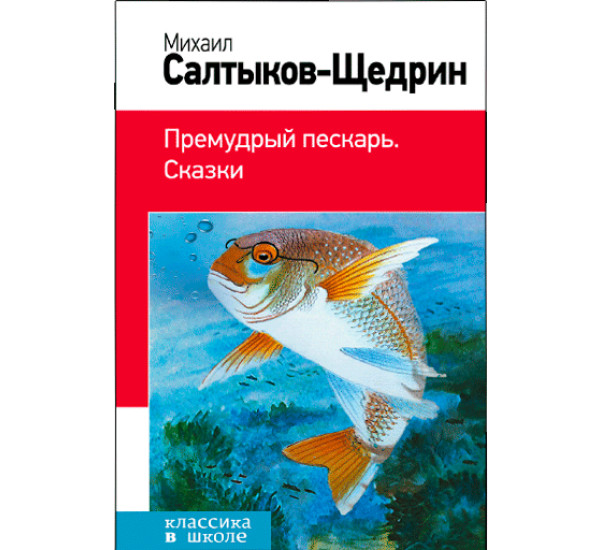 Михаил
Салтыков-Щедрин

Премудрый пескарь.
Сказки

классика
в школе